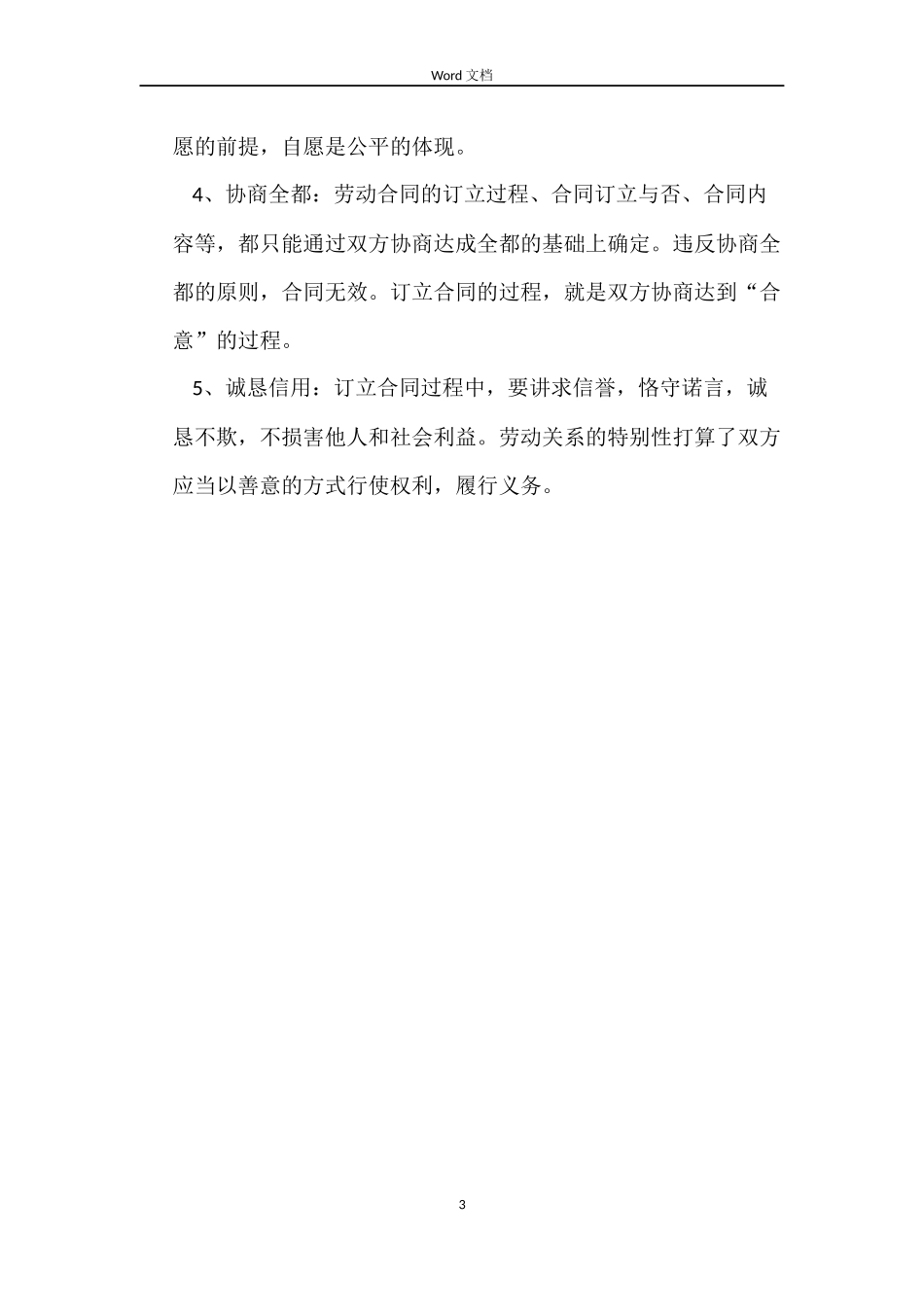 Word 文档

愿的前提，自愿是公平的体现。

4、协商全都：劳动合同的订立过程、合同订立与否、合同内容等，都只能通过双方协商达成全都的基础上确定。违反协商全都的原则，合同无效。订立合同的过程，就是双方协商达到“合意”的过程。

5、诚恳信用：订立合同过程中，要讲求信誉，恪守诺言，诚恳不欺，不损害他人和社会利益。劳动关系的特别性打算了双方应当以善意的方式行使权利，履行义务。

3